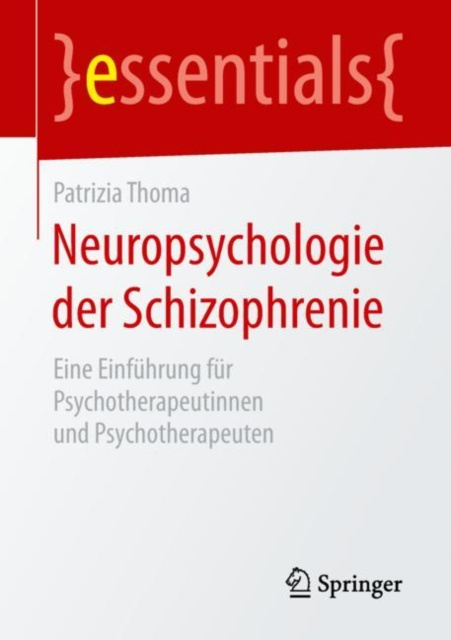 }essentials{

Patrizia Thoma

Neuropsychologie der Schizophrenie

Eine Einführung für Psychotherapeutinnen und Psychotherapeuten

Springer